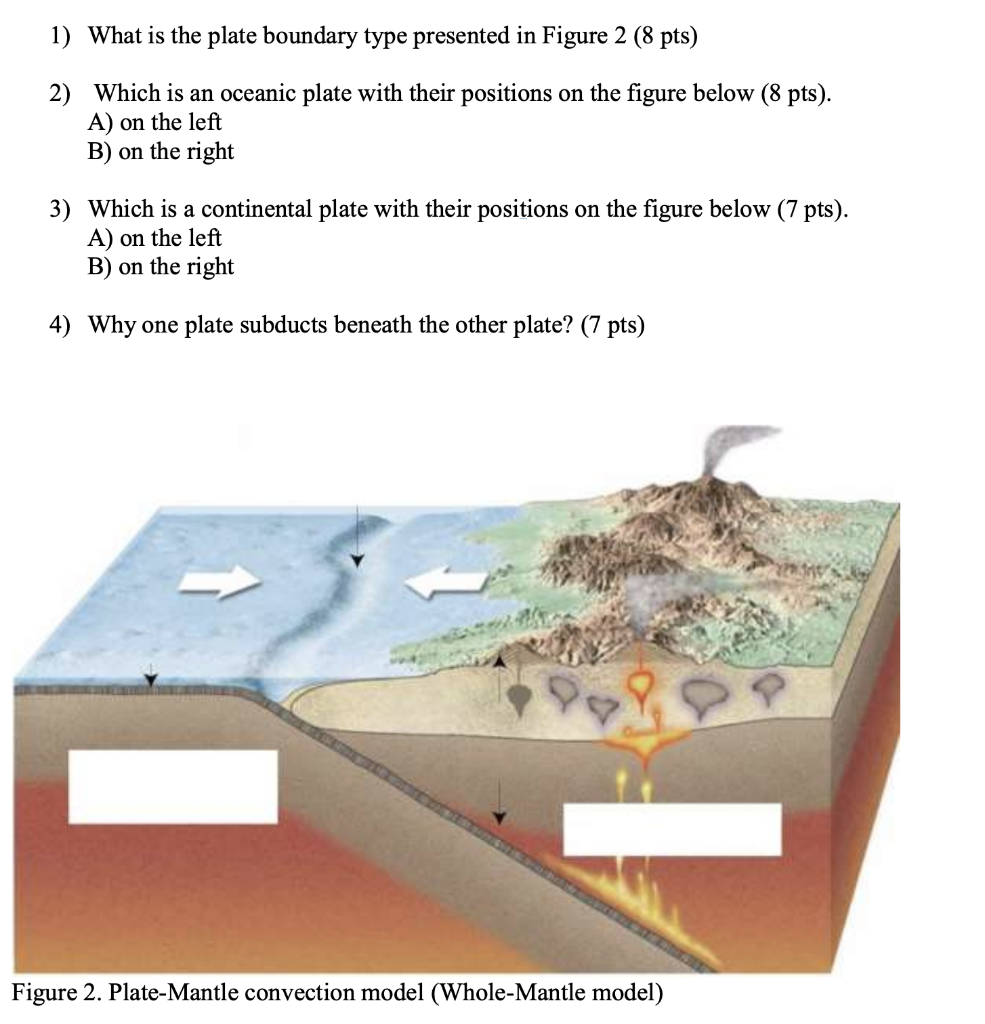 1) What is the plate boundary type presented in Figure 2 (8 pts)

2) Which is an oceanic plate with their positions on the figure below (8 pts).
A) on the left
B) on the right

3) Which is a continental plate with their positions on the figure below (7 pts).
A) on the left
B) on the right

4) Why one plate subducts beneath the other plate? (7 pts)

Figure 2. Plate-Mantle convection model (Whole-Mantle model)